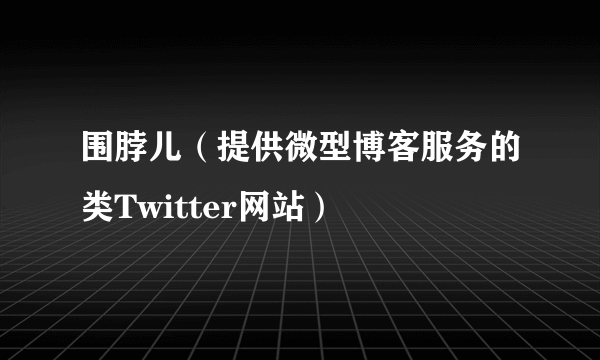 围脖儿（提供微型博客服务的类Twitter网站）